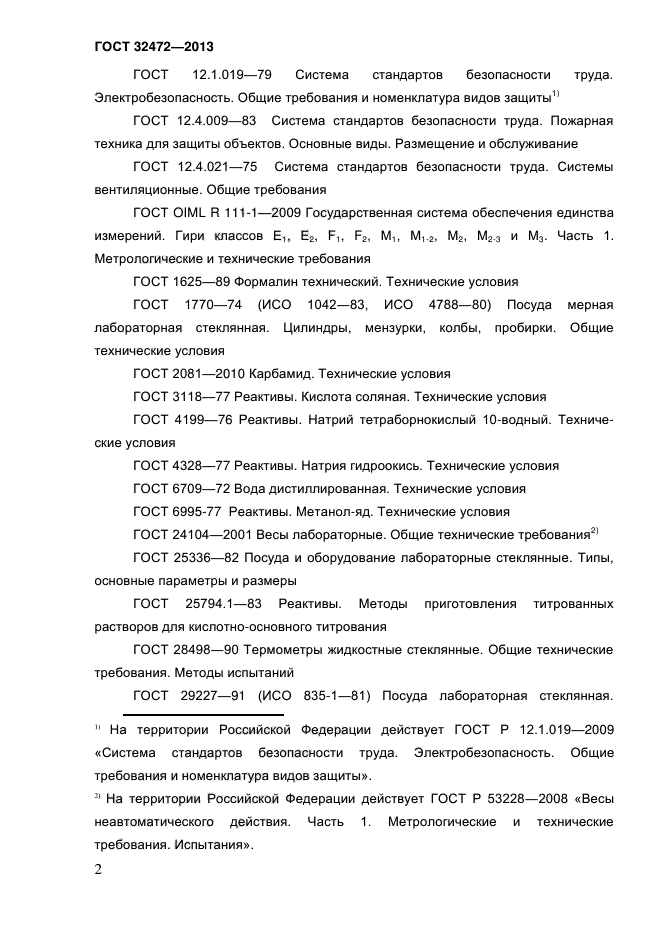 ГОСТ 32472—2013

ГОСТ 12.1.019—79 Система стандартов безопасности труда. Электробезопасность. Общие требования и номенклатура видов защиты$^{1)}$

ГОСТ 12.4.009—83 Система стандартов безопасности труда. Пожарная техника для защиты объектов. Основные виды. Размещение и обслуживание

ГОСТ 12.4.021—75 Система стандартов безопасности труда. Системы вентиляционные. Общие требования

ГОСТ OIML R 111-1—2009 Государственная система обеспечения единства измерений. Гири классов $E_1$, $E_2$, $F_1$, $F_2$, $M_1$, $M_{1-2}$, $M_2$, $M_{2-3}$ и $M_3$. Часть 1. Метрологические и технические требования

ГОСТ 1625—89 Формалин технический. Технические условия

ГОСТ 1770—74 (ИСО 1042—83, ИСО 4788—80) Посуда мерная лабораторная стеклянная. Цилиндры, мензурки, колбы, пробирки. Общие технические условия

ГОСТ 2081—2010 Карбамид. Технические условия

ГОСТ 3118—77 Реактивы. Кислота соляная. Технические условия

ГОСТ 4199—76 Реактивы. Натрий тетраборнокислый 10-водный. Технические условия

ГОСТ 4328—77 Реактивы. Натрия гидроокись. Технические условия

ГОСТ 6709—72 Вода дистиллированная. Технические условия

ГОСТ 6995-77 Реактивы. Метанол-яд. Технические условия

ГОСТ 24104—2001 Весы лабораторные. Общие технические требования$^{2)}$

ГОСТ 25336—82 Посуда и оборудование лабораторные стеклянные. Типы, основные параметры и размеры

ГОСТ 25794.1—83 Реактивы. Методы приготовления титрованных растворов для кислотно-основного титрования

ГОСТ 28498—90 Термометры жидкостные стеклянные. Общие технические требования. Методы испытаний

ГОСТ 29227—91 (ИСО 835-1—81) Посуда лабораторная стеклянная.

$^{1)}$ На территории Российской Федерации действует ГОСТ Р 12.1.019—2009 «Система стандартов безопасности труда. Электробезопасность. Общие требования и номенклатура видов защиты».

$^{2)}$ На территории Российской Федерации действует ГОСТ Р 53228—2008 «Весы неавтоматического действия. Часть 1. Метрологические и технические требования. Испытания».

2